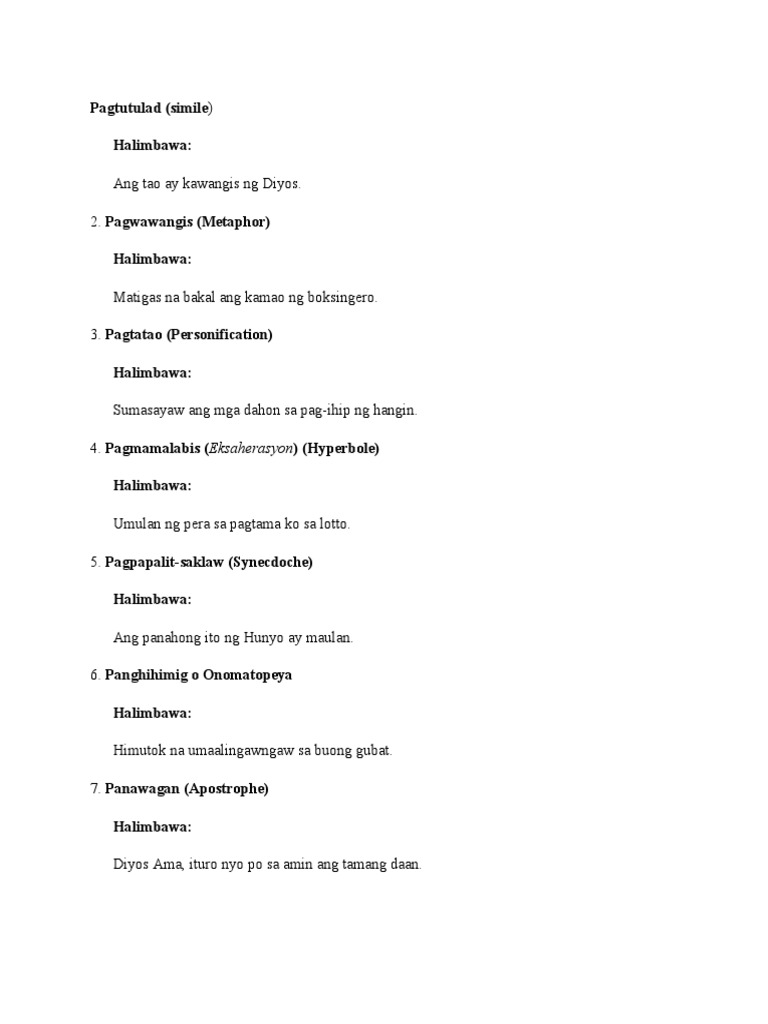 Pagtutulad (simile)

Halimbawa:

Ang tao ay kawangis ng Diyos.

2. Pagwawangis (Metaphor)

Halimbawa:

Matigas na bakal ang kamao ng boksingero.

3. Pagtatao (Personification)

Halimbawa:

Sumasayaw ang mga dahon sa pag-ihip ng hangin.

4. Pagmamalabis (Eksaherasyon) (Hyperbole)

Halimbawa:

Umulan ng pera sa pagtama ko sa lotto.

5. Pagpapalit-saklaw (Synecdoche)

Halimbawa:

Ang panahong ito ng Hunyo ay maulan.

6. Panghihimig o Onomatopeya

Halimbawa:

Himutok na umaalingawngaw sa buong gubat.

7. Panawagan (Apostrophe)

Halimbawa:

Diyos Ama, ituro nyo po sa amin ang tamang daan.